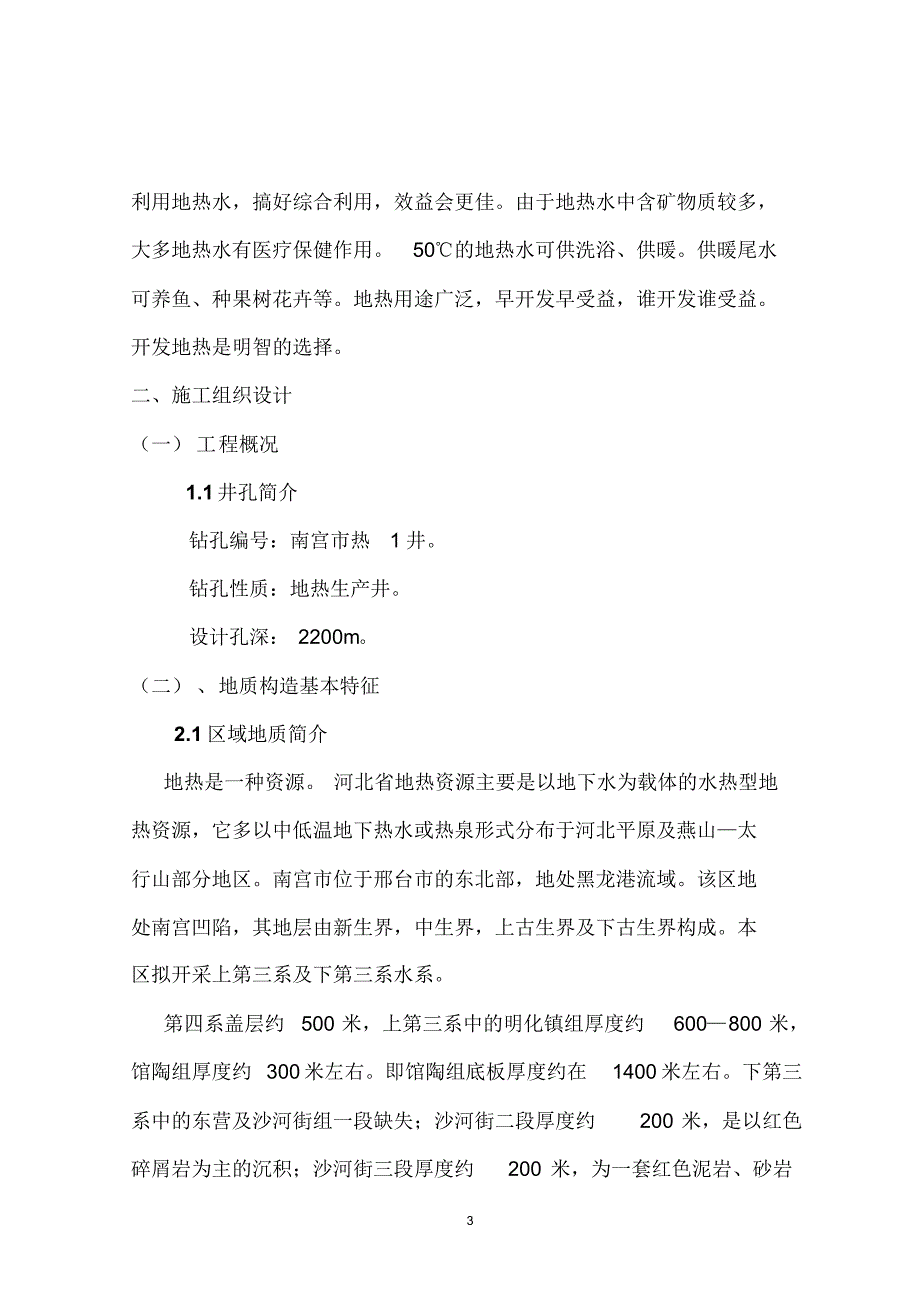 利用地热水，搞好综合利用，效益会更佳。由于地热水中含矿物质较多，大多地热水有医疗保健作用。 50℃的地热水可供洗浴、供暖。供暖尾水可养鱼、种果树花卉等。地热用途广泛，早开发早受益，谁开发谁受益。开发地热是明智的选择。

二、施工组织设计

（一） 工程概况

1.1 井孔简介

钻孔编号：南宫市热 1 井。

钻孔性质：地热生产井。

设计孔深： 2200m。

（二） 、地质构造基本特征

2.1 区域地质简介

地热是一种资源。 河北省地热资源主要是以地下水为载体的水热型地热资源，它多以中低温地下热水或热泉形式分布于河北平原及燕山—太行山部分地区。南宫市位于邢台市的东北部，地处黑龙港流域。该区地处南宫凹陷，其地层由新生界，中生界，上古生界及下古生界构成。本区拟开采上第三系及下第三系水系。

第四系盖层约 500 米，上第三系中的明化镇组厚度约 600—800 米，馆陶组厚度约 300 米左右。即馆陶组底板厚度约在 1400 米左右。下第三系中的东营及沙河街组一段缺失；沙河街二段厚度约 200 米，是以红色碎屑岩为主的沉积；沙河街三段厚度约 200 米，为一套红色泥岩、砂岩

3